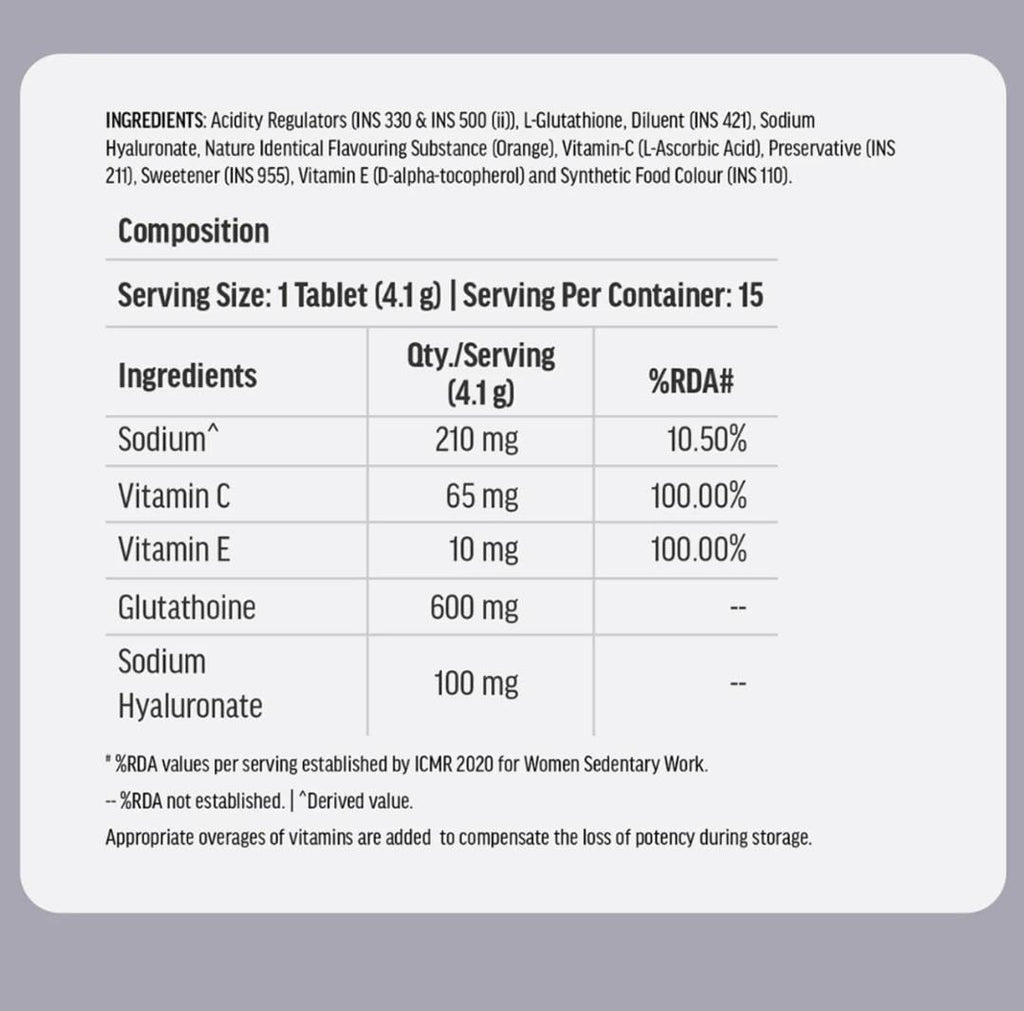 INGREDIENTS: Acidity Regulators (INS 330 & INS 500 (ii)), L-Glutathione, Diluent (INS 421), Sodium Hyaluronate, Nature Identical Flavouring Substance (Orange), Vitamin-C (L-Ascorbic Acid), Preservative (INS 211), Sweetener (INS 955), Vitamin E (D-alpha-tocopherol) and Synthetic Food Colour (INS 110).

Composition

Serving Size: 1 Tablet (4.1 g) | Serving Per Container: 15

| Ingredients | Qty./Serving (4.1 g) | %RDA# |
|---|---|---|
| Sodium^ | 210 mg | 10.50% |
| Vitamin C | 65 mg | 100.00% |
| Vitamin E | 10 mg | 100.00% |
| Glutathoine | 600 mg | -- |
| Sodium Hyaluronate | 100 mg | -- |

# %RDA values per serving established by ICMR 2020 for Women Sedentary Work.

-- %RDA not established. | ^Derived value.

Appropriate overages of vitamins are added to compensate the loss of potency during storage.